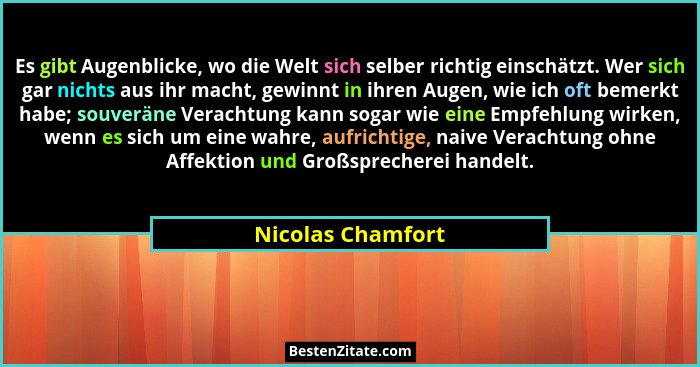 Es gibt Augenblicke, wo die Welt sich selber richtig einschätzt. Wer sich gar nichts aus ihr macht, gewinnt in ihren Augen, wie ich oft bemerkt habe; souveräne Verachtung kann sogar wie eine Empfehlung wirken, wenn es sich um eine wahre, aufrichtige, naive Verachtung ohne Affektion und Großsprecherei handelt.

Nicolas Chamfort

BestenZitate.com